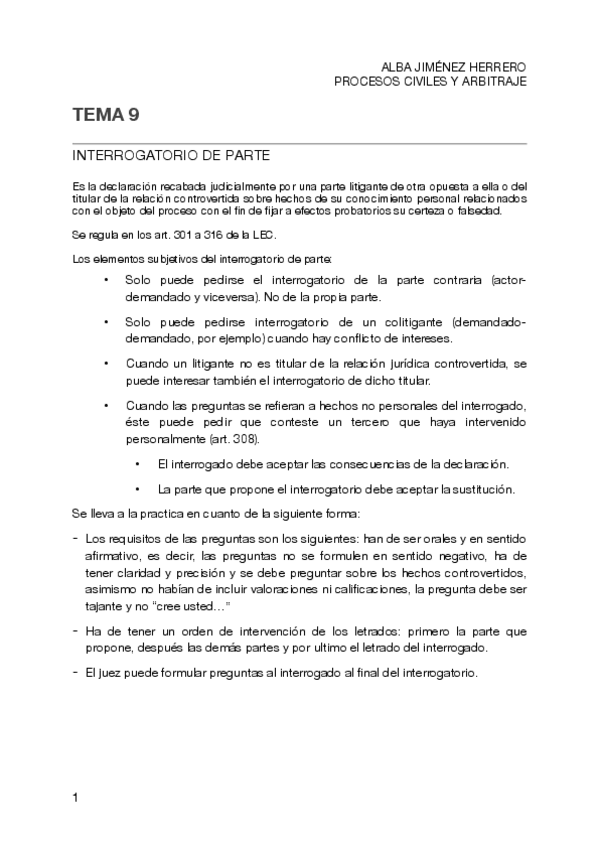 ALBA JIMÉNEZ HERRERO
PROCESOS CIVILES Y ARBITRAJE

TEMA 9

INTERROGATORIO DE PARTE

Es la declaración recabada judicialmente por una parte litigante de otra opuesta a ella o del titular de la relación controvertida sobre hechos de su conocimiento personal relacionados con el objeto del proceso con el fin de fijar a efectos probatorios su certeza o falsedad.

Se regula en los art. 301 a 316 de la LEC.

Los elementos subjetivos del interrogatorio de parte:

• Solo puede pedirse el interrogatorio de la parte contraria (actor-demandado y viceversa). No de la propia parte.

• Solo puede pedirse interrogatorio de un colitigante (demandado-demandado, por ejemplo) cuando hay conflicto de intereses.

• Cuando un litigante no es titular de la relación jurídica controvertida, se puede interesar también el interrogatorio de dicho titular.

• Cuando las preguntas se refieran a hechos no personales del interrogado, éste puede pedir que conteste un tercero que haya intervenido personalmente (art. 308).

• El interrogado debe aceptar las consecuencias de la declaración.

• La parte que propone el interrogatorio debe aceptar la sustitución.

Se lleva a la practica en cuanto de la siguiente forma:

- Los requisitos de las preguntas son los siguientes: han de ser orales y en sentido afirmativo, es decir, las preguntas no se formulen en sentido negativo, ha de tener claridad y precisión y se debe preguntar sobre los hechos controvertidos, asimismo no habían de incluir valoraciones ni calificaciones, la pregunta debe ser tajante y no "cree usted…"

- Ha de tener un orden de intervención de los letrados: primero la parte que propone, después las demás partes y por ultimo el letrado del interrogado.

- El juez puede formular preguntas al interrogado al final del interrogatorio.

1